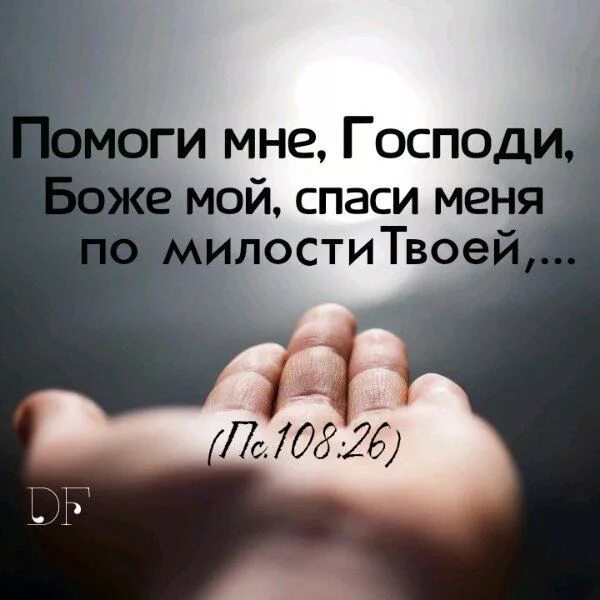 Помоги мне, Господи,
Боже мой, спаси меня
по милостиТвоей,...

(Пс.108:26)

DF